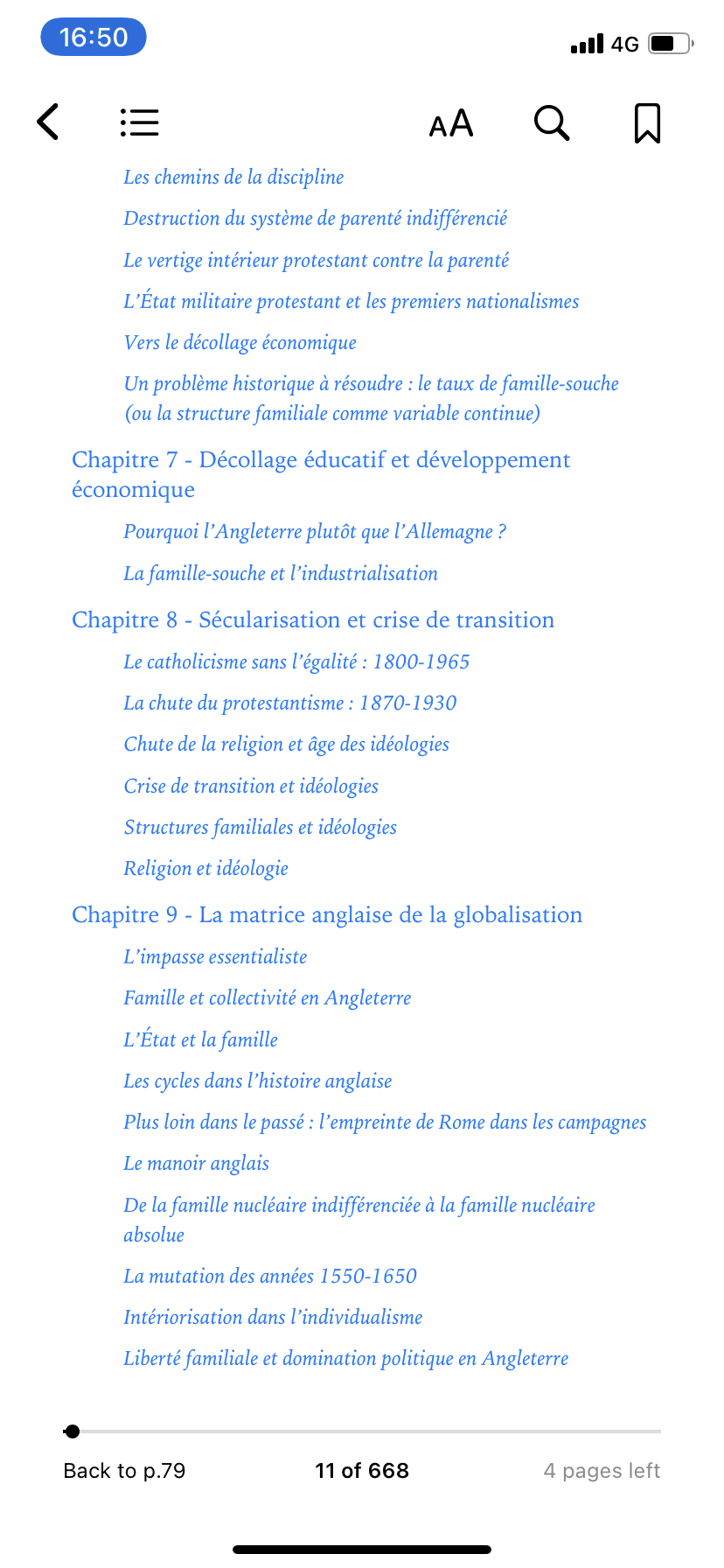 16:50

4G

AA

Les chemins de la discipline

Destruction du système de parenté indifférencié

Le vertige intérieur protestant contre la parenté

L'État militaire protestant et les premiers nationalismes

Vers le décollage économique

Un problème historique à résoudre : le taux de famille-souche (ou la structure familiale comme variable continue)

Chapitre 7 - Décollage éducatif et développement économique

Pourquoi l'Angleterre plutôt que l'Allemagne ?

La famille-souche et l'industrialisation

Chapitre 8 - Sécularisation et crise de transition

Le catholicisme sans l'égalité : 1800-1965

La chute du protestantisme : 1870-1930

Chute de la religion et âge des idéologies

Crise de transition et idéologies

Structures familiales et idéologies

Religion et idéologie

Chapitre 9 - La matrice anglaise de la globalisation

L'impasse essentialiste

Famille et collectivité en Angleterre

L'État et la famille

Les cycles dans l'histoire anglaise

Plus loin dans le passé : l'empreinte de Rome dans les campagnes

Le manoir anglais

De la famille nucléaire indifférenciée à la famille nucléaire absolue

La mutation des années 1550-1650

Intériorisation dans l'individualisme

Liberté familiale et domination politique en Angleterre

Back to p.79

11 of 668

4 pages left